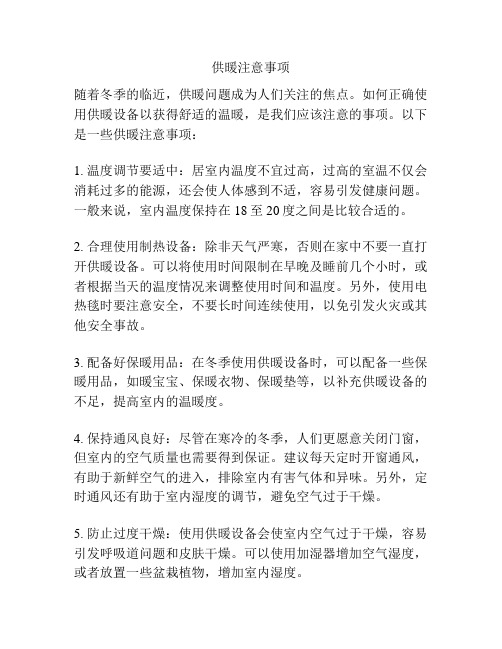 供暖注意事项

随着冬季的临近，供暖问题成为人们关注的焦点。如何正确使用供暖设备以获得舒适的温暖，是我们应该注意的事项。以下是一些供暖注意事项：

1. 温度调节要适中：居室内温度不宜过高，过高的室温不仅会消耗过多的能源，还会使人体感到不适，容易引发健康问题。一般来说，室内温度保持在 18 至 20 度之间是比较合适的。

2. 合理使用制热设备：除非天气严寒，否则在家中不要一直打开供暖设备。可以将使用时间限制在早晚及睡前几个小时，或者根据当天的温度情况来调整使用时间和温度。另外，使用电热毯时要注意安全，不要长时间连续使用，以免引发火灾或其他安全事故。

3. 配备好保暖用品：在冬季使用供暖设备时，可以配备一些保暖用品，如暖宝宝、保暖衣物、保暖垫等，以补充供暖设备的不足，提高室内的温暖度。

4. 保持通风良好：尽管在寒冷的冬季，人们更愿意关闭门窗，但室内的空气质量也需要得到保证。建议每天定时开窗通风，有助于新鲜空气的进入，排除室内有害气体和异味。另外，定时通风还有助于室内湿度的调节，避免空气过于干燥。

5. 防止过度干燥：使用供暖设备会使室内空气过于干燥，容易引发呼吸道问题和皮肤干燥。可以使用加湿器增加空气湿度，或者放置一些盆栽植物，增加室内湿度。